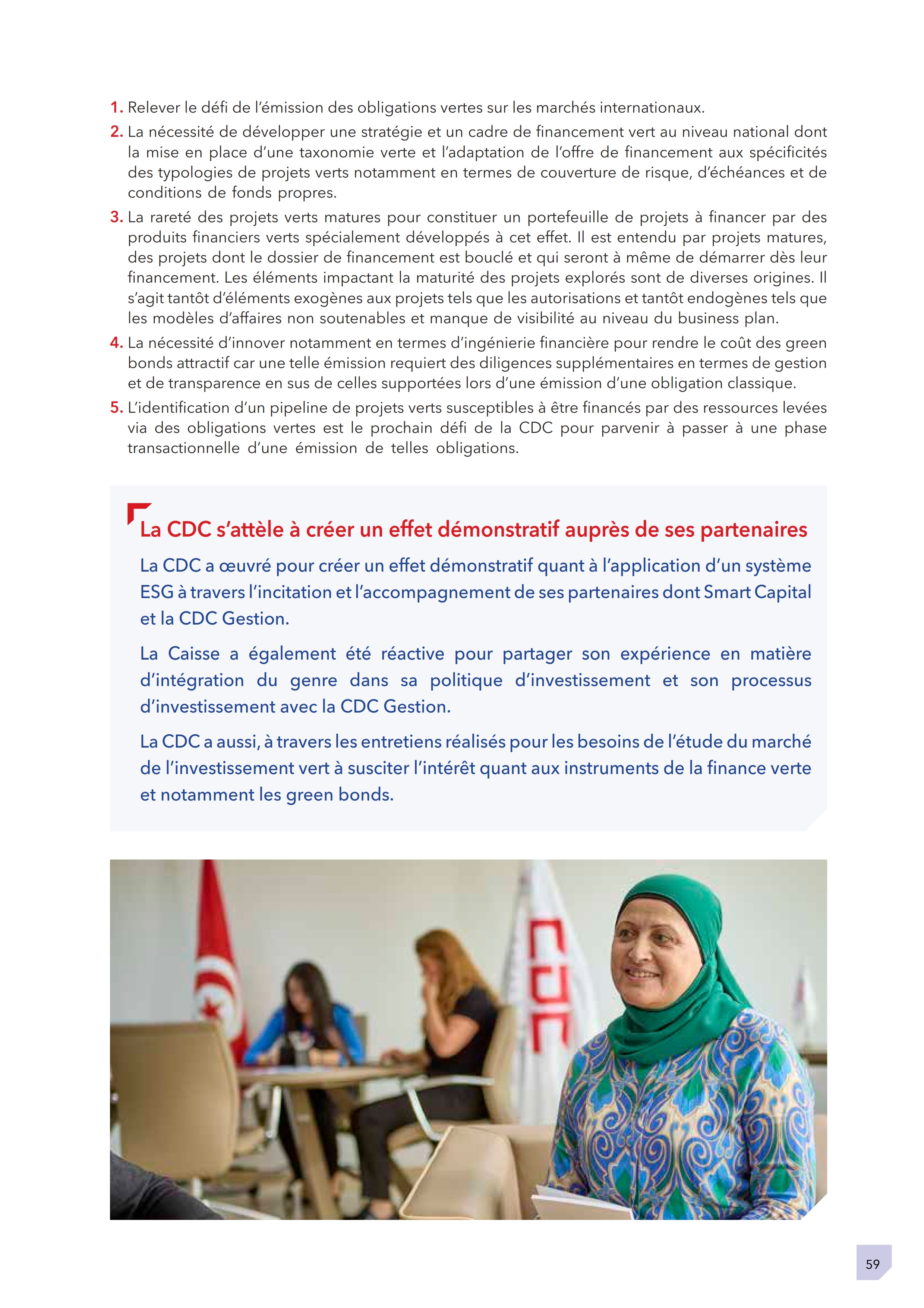 1. Relever le défi de l'émission des obligations vertes sur les marchés internationaux.

2. La nécessité de développer une stratégie et un cadre de financement vert au niveau national dont la mise en place d'une taxonomie verte et l'adaptation de l'offre de financement aux spécificités des typologies de projets verts notamment en termes de couverture de risque, d'échéances et de conditions de fonds propres.

3. La rareté des projets verts matures pour constituer un portefeuille de projets à financer par des produits financiers verts spécialement développés à cet effet. Il est entendu par projets matures, des projets dont le dossier de financement est bouclé et qui seront à même de démarrer dès leur financement. Les éléments impactant la maturité des projets explorés sont de diverses origines. Il s'agit tantôt d'éléments exogènes aux projets tels que les autorisations et tantôt endogènes tels que les modèles d'affaires non soutenables et manque de visibilité au niveau du business plan.

4. La nécessité d'innover notamment en termes d'ingénierie financière pour rendre le coût des green bonds attractif car une telle émission requiert des diligences supplémentaires en termes de gestion et de transparence en sus de celles supportées lors d'une émission d'une obligation classique.

5. L'identification d'un pipeline de projets verts susceptibles à être financés par des ressources levées via des obligations vertes est le prochain défi de la CDC pour parvenir à passer à une phase transactionnelle d'une émission de telles obligations.

La CDC s'attèle à créer un effet démonstratif auprès de ses partenaires

La CDC a œuvré pour créer un effet démonstratif quant à l'application d'un système ESG à travers l'incitation et l'accompagnement de ses partenaires dont Smart Capital et la CDC Gestion.

La Caisse a également été réactive pour partager son expérience en matière d'intégration du genre dans sa politique d'investissement et son processus d'investissement avec la CDC Gestion.

La CDC a aussi, à travers les entretiens réalisés pour les besoins de l'étude du marché de l'investissement vert à susciter l'intérêt quant aux instruments de la finance verte et notamment les green bonds.

CDC

59